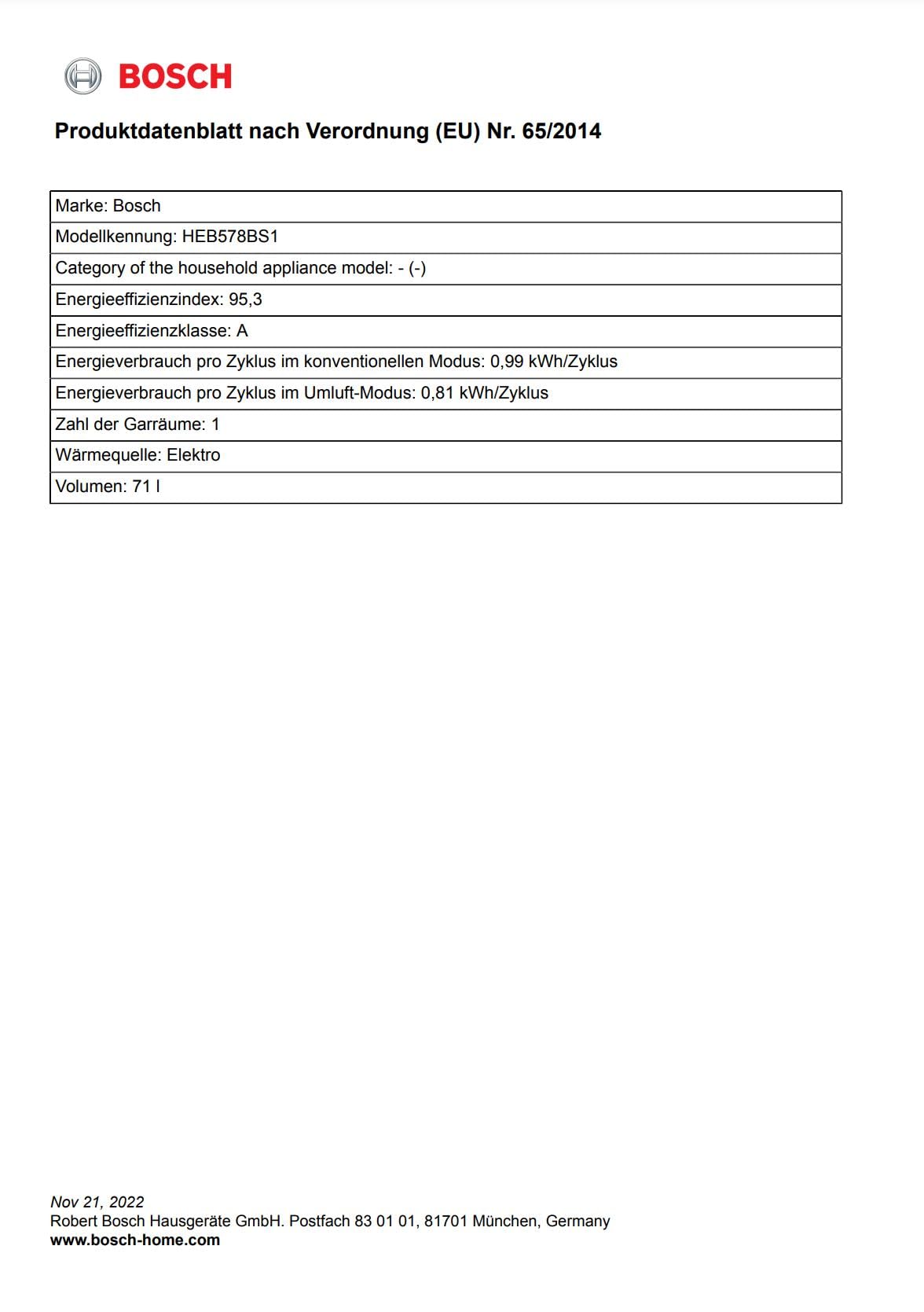 BOSCH

Produktdatenblatt nach Verordnung (EU) Nr. 65/2014

| Marke: Bosch |
|---|
| Modellkennung: HEB578BS1 |
| Category of the household appliance model: - (-) |
| Energieeffizienzindex: 95,3 |
| Energieeffizienzklasse: A |
| Energieverbrauch pro Zyklus im konventionellen Modus: 0,99 kWh/Zyklus |
| Energieverbrauch pro Zyklus im Umluft-Modus: 0,81 kWh/Zyklus |
| Zahl der Garräume: 1 |
| Wärmequelle: Elektro |
| Volumen: 71 l |

Nov 21, 2022
Robert Bosch Hausgeräte GmbH. Postfach 83 01 01, 81701 München, Germany
www.bosch-home.com